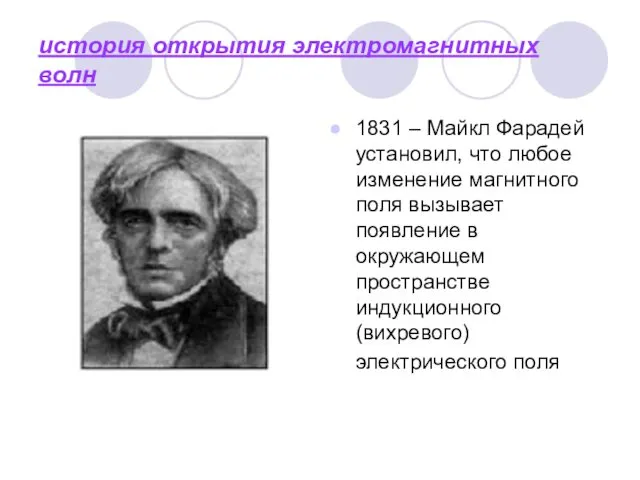 история открытия электромагнитных волн

1831 – Майкл Фарадей установил, что любое изменение магнитного поля вызывает появление в окружающем пространстве индукционного (вихревого) электрического поля